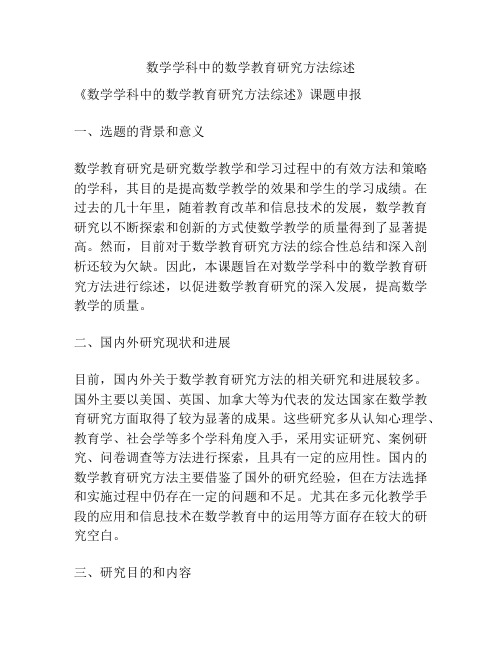 数学学科中的数学教育研究方法综述

《数学学科中的数学教育研究方法综述》课题申报

一、选题的背景和意义

数学教育研究是研究数学教学和学习过程中的有效方法和策略的学科，其目的是提高数学教学的效果和学生的学习成绩。在过去的几十年里，随着教育改革和信息技术的发展，数学教育研究以不断探索和创新的方式使数学教学的质量得到了显著提高。然而，目前对于数学教育研究方法的综合性总结和深入剖析还较为欠缺。因此，本课题旨在对数学学科中的数学教育研究方法进行综述，以促进数学教育研究的深入发展，提高数学教学的质量。

二、国内外研究现状和进展

目前，国内外关于数学教育研究方法的相关研究和进展较多。国外主要以美国、英国、加拿大等为代表的发达国家在数学教育研究方面取得了较为显著的成果。这些研究多从认知心理学、教育学、社会学等多个学科角度入手，采用实证研究、案例研究、问卷调查等方法进行探索，且具有一定的应用性。国内的数学教育研究方法主要借鉴了国外的研究经验，但在方法选择和实施过程中仍存在一定的问题和不足。尤其在多元化教学手段的应用和信息技术在数学教育中的运用等方面存在较大的研究空白。

三、研究目的和内容